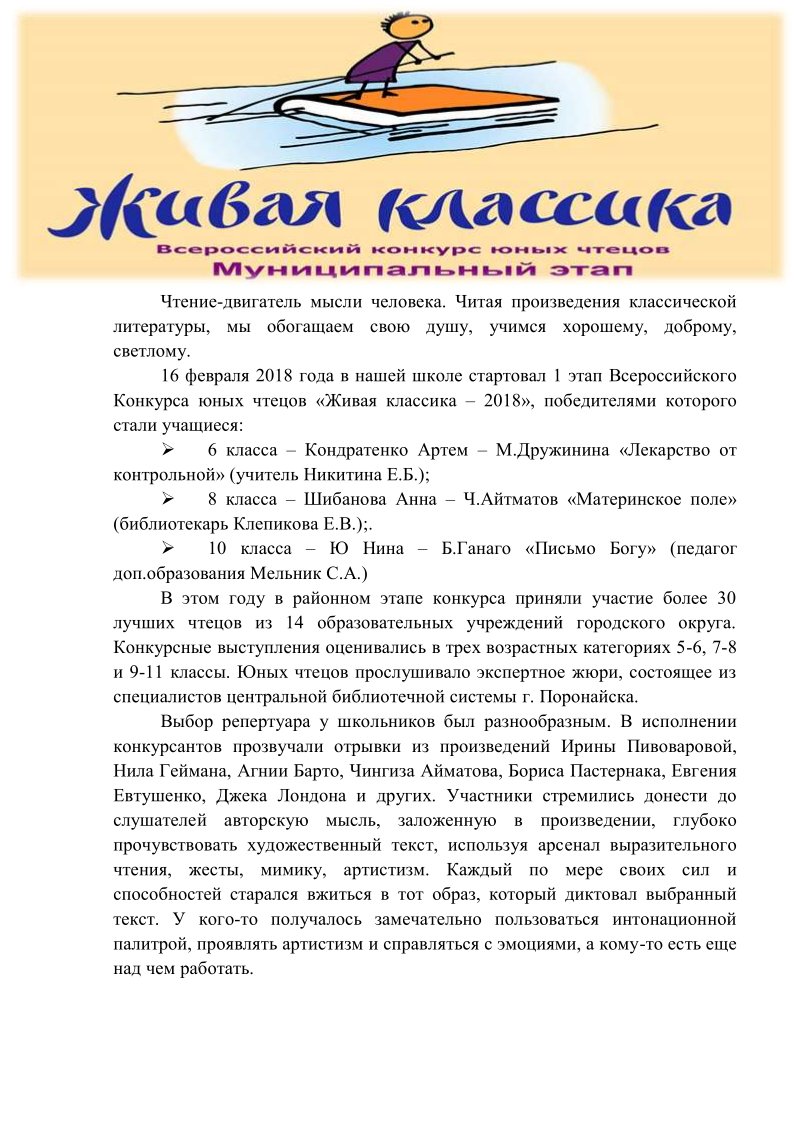 Живая классика
Всероссийский конкурс юных чтецов
Муниципальный этап

Чтение-двигатель мысли человека. Читая произведения классической литературы, мы обогащаем свою душу, учимся хорошему, доброму, светлому.

16 февраля 2018 года в нашей школе стартовал 1 этап Всероссийского Конкурса юных чтецов «Живая классика – 2018», победителями которого стали учащиеся:

➢ 6 класса – Кондратенко Артем – М.Дружинина «Лекарство от контрольной» (учитель Никитина Е.Б.);

➢ 8 класса – Шибанова Анна – Ч.Айтматов «Материнское поле» (библиотекарь Клепикова Е.В.);.

➢ 10 класса – Ю Нина – Б.Ганаго «Письмо Богу» (педагог доп.образования Мельник С.А.)

В этом году в районном этапе конкурса приняли участие более 30 лучших чтецов из 14 образовательных учреждений городского округа. Конкурсные выступления оценивались в трех возрастных категориях 5-6, 7-8 и 9-11 классы. Юных чтецов прослушивало экспертное жюри, состоящее из специалистов центральной библиотечной системы г. Поронайска.

Выбор репертуара у школьников был разнообразным. В исполнении конкурсантов прозвучали отрывки из произведений Ирины Пивоваровой, Нила Геймана, Агнии Барто, Чингиза Айматова, Бориса Пастернака, Евгения Евтушенко, Джека Лондона и других. Участники стремились донести до слушателей авторскую мысль, заложенную в произведении, глубоко прочувствовать художественный текст, используя арсенал выразительного чтения, жесты, мимику, артистизм. Каждый по мере своих сил и способностей старался вжиться в тот образ, который диктовал выбранный текст. У кого-то получалось замечательно пользоваться интонационной палитрой, проявлять артистизм и справляться с эмоциями, а кому-то есть еще над чем работать.